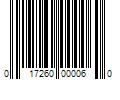 0 17260 00006 0